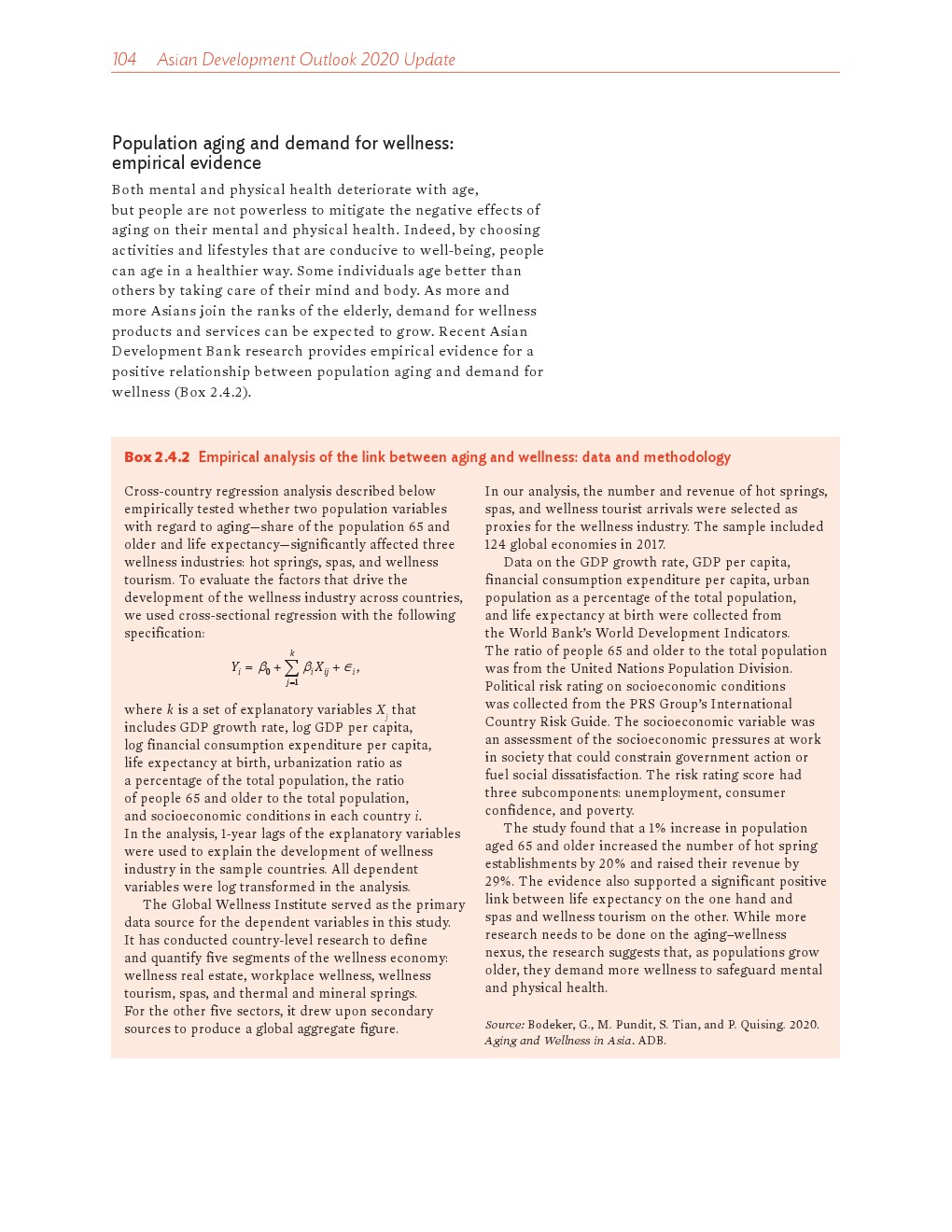 104 Asian Development Outlook 2020 Update

Population aging and demand for wellness: empirical evidence

Both mental and physical health deteriorate with age, but people are not powerless to mitigate the negative effects of aging on their mental and physical health. Indeed, by choosing activities and lifestyles that are conducive to well-being, people can age in a healthier way. Some individuals age better than others by taking care of their mind and body. As more and more Asians join the ranks of the elderly, demand for wellness products and services can be expected to grow. Recent Asian Development Bank research provides empirical evidence for a positive relationship between population aging and demand for wellness (Box 2.4.2).

Box 2.4.2 Empirical analysis of the link between aging and wellness: data and methodology

Cross-country regression analysis described below empirically tested whether two population variables with regard to aging—share of the population 65 and older and life expectancy—significantly affected three wellness industries: hot springs, spas, and wellness tourism. To evaluate the factors that drive the development of the wellness industry across countries, we used cross-sectional regression with the following specification:

$Y_i = \beta_0 + \sum_{j=1}^{k} \beta_i X_{ij} + \epsilon_i,$

where $k$ is a set of explanatory variables $X_j$ that includes GDP growth rate, log GDP per capita, log financial consumption expenditure per capita, life expectancy at birth, urbanization ratio as a percentage of the total population, the ratio of people 65 and older to the total population, and socioeconomic conditions in each country $i$. In the analysis, 1-year lags of the explanatory variables were used to explain the development of wellness industry in the sample countries. All dependent variables were log transformed in the analysis.

The Global Wellness Institute served as the primary data source for the dependent variables in this study. It has conducted country-level research to define and quantify five segments of the wellness economy: wellness real estate, workplace wellness, wellness tourism, spas, and thermal and mineral springs. For the other five sectors, it drew upon secondary sources to produce a global aggregate figure.

In our analysis, the number and revenue of hot springs, spas, and wellness tourist arrivals were selected as proxies for the wellness industry. The sample included 124 global economies in 2017.

Data on the GDP growth rate, GDP per capita, financial consumption expenditure per capita, urban population as a percentage of the total population, and life expectancy at birth were collected from the World Bank's World Development Indicators. The ratio of people 65 and older to the total population was from the United Nations Population Division. Political risk rating on socioeconomic conditions was collected from the PRS Group's International Country Risk Guide. The socioeconomic variable was an assessment of the socioeconomic pressures at work in society that could constrain government action or fuel social dissatisfaction. The risk rating score had three subcomponents: unemployment, consumer confidence, and poverty.

The study found that a 1% increase in population aged 65 and older increased the number of hot spring establishments by 20% and raised their revenue by 29%. The evidence also supported a significant positive link between life expectancy on the one hand and spas and wellness tourism on the other. While more research needs to be done on the aging–wellness nexus, the research suggests that, as populations grow older, they demand more wellness to safeguard mental and physical health.

Source: Bodeker, G., M. Pundit, S. Tian, and P. Quising. 2020. Aging and Wellness in Asia. ADB.